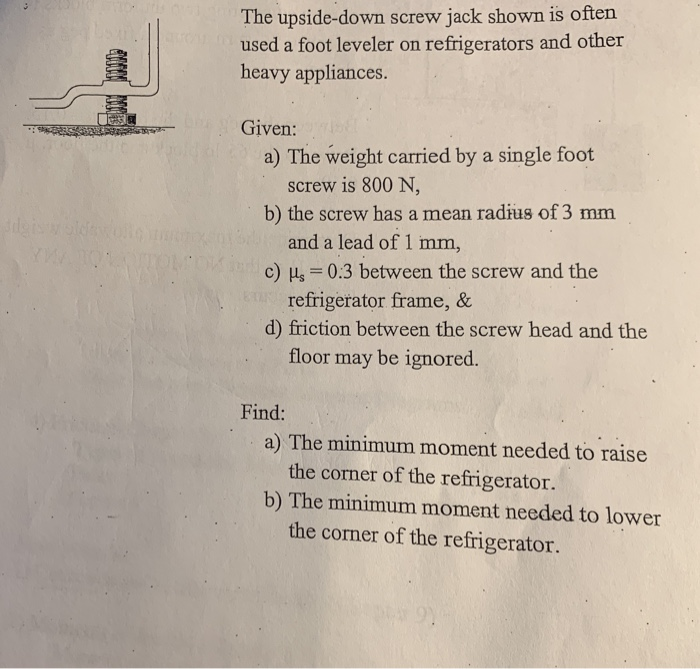 The upside-down screw jack shown is often used a foot leveler on refrigerators and other heavy appliances.

Given:
a) The weight carried by a single foot screw is 800 N,
b) the screw has a mean radius of 3 mm and a lead of 1 mm,
c) $\mu_s = 0.3$ between the screw and the refrigerator frame, &
d) friction between the screw head and the floor may be ignored.

Find:
a) The minimum moment needed to raise the corner of the refrigerator.
b) The minimum moment needed to lower the corner of the refrigerator.